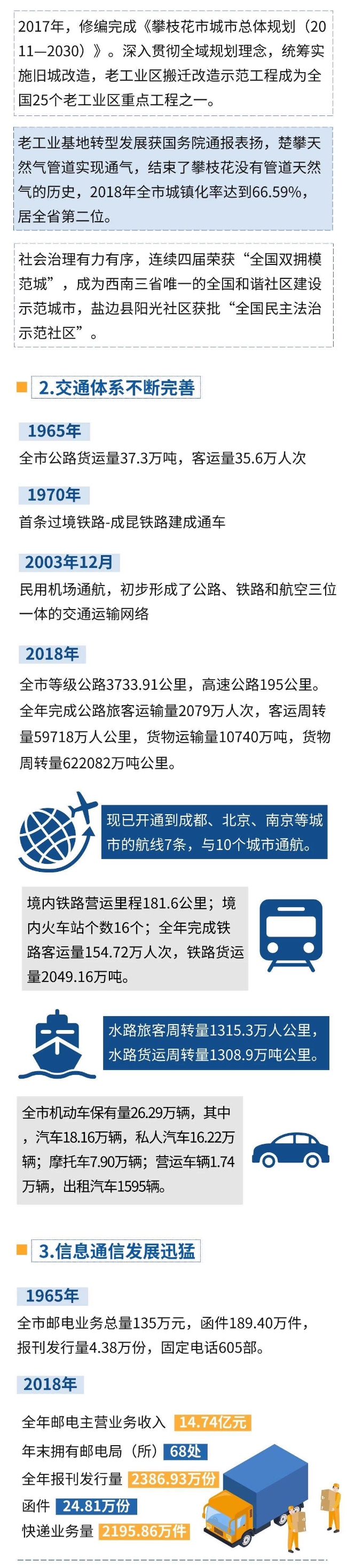 2017年，修编完成《攀枝花市城市总体规划（2011—2030）》。深入贯彻全域规划理念，统筹实施旧城改造，老工业区搬迁改造示范工程成为全国25个老工业区重点工程之一。

老工业基地转型发展获国务院通报表扬，楚攀天然气管道实现通气，结束了攀枝花没有管道天然气的历史，2018年全市城镇化率达到66.59%，居全省第二位。

社会治理有力有序，连续四届荣获“全国双拥模范城”，成为西南三省唯一的全国和谐社区建设示范城市，盐边县阳光社区获批“全国民主法治示范社区”。

2.交通体系不断完善

1965年

全市公路货运量37.3万吨，客运量35.6万人次

1970年

首条过境铁路-成昆铁路建成通车

2003年12月

民用机场通航，初步形成了公路、铁路和航空三位一体的交通运输网络

2018年

全市等级公路3733.91公里，高速公路195公里。全年完成公路旅客运输量2079万人次，客运周转量59718万人公里，货物运输量10740万吨，货物周转量622082万吨公里。

现已开通到成都、北京、南京等城市的航线7条，与10个城市通航。

境内铁路营运里程181.6公里；境内火车站个数16个；全年完成铁路客运量154.72万人次，铁路货运量2049.16万吨。

水路旅客周转量1315.3万人公里，水路货运周转量1308.9万吨公里。

全市机动车保有量26.29万辆，其中，汽车18.16万辆，私人汽车16.22万辆；摩托车7.90万辆；营运车辆1.74万辆，出租汽车1595辆。

3.信息通信发展迅猛

1965年

全市邮电业务总量135万元，函件189.40万件，报刊发行量4.38万份，固定电话605部。

2018年

全年邮电主营业务收入 14.74亿元

年末拥有邮电局（所） 68处

全年报刊发行量 2386.93万份

函件 24.81万份

快递业务量 2195.86万件